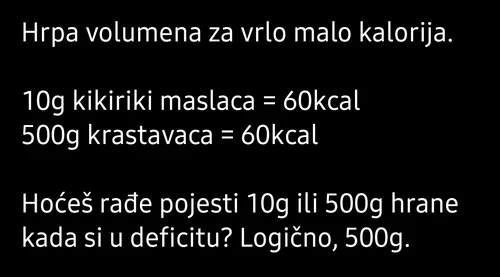 Hrpa volumena za vrlo malo kalorija.

10g kikiriki maslaca = 60kcal
500g krastavaca = 60kcal

Hoćeš rađe pojesti 10g ili 500g hrane kada si u deficitu? Logično, 500g.